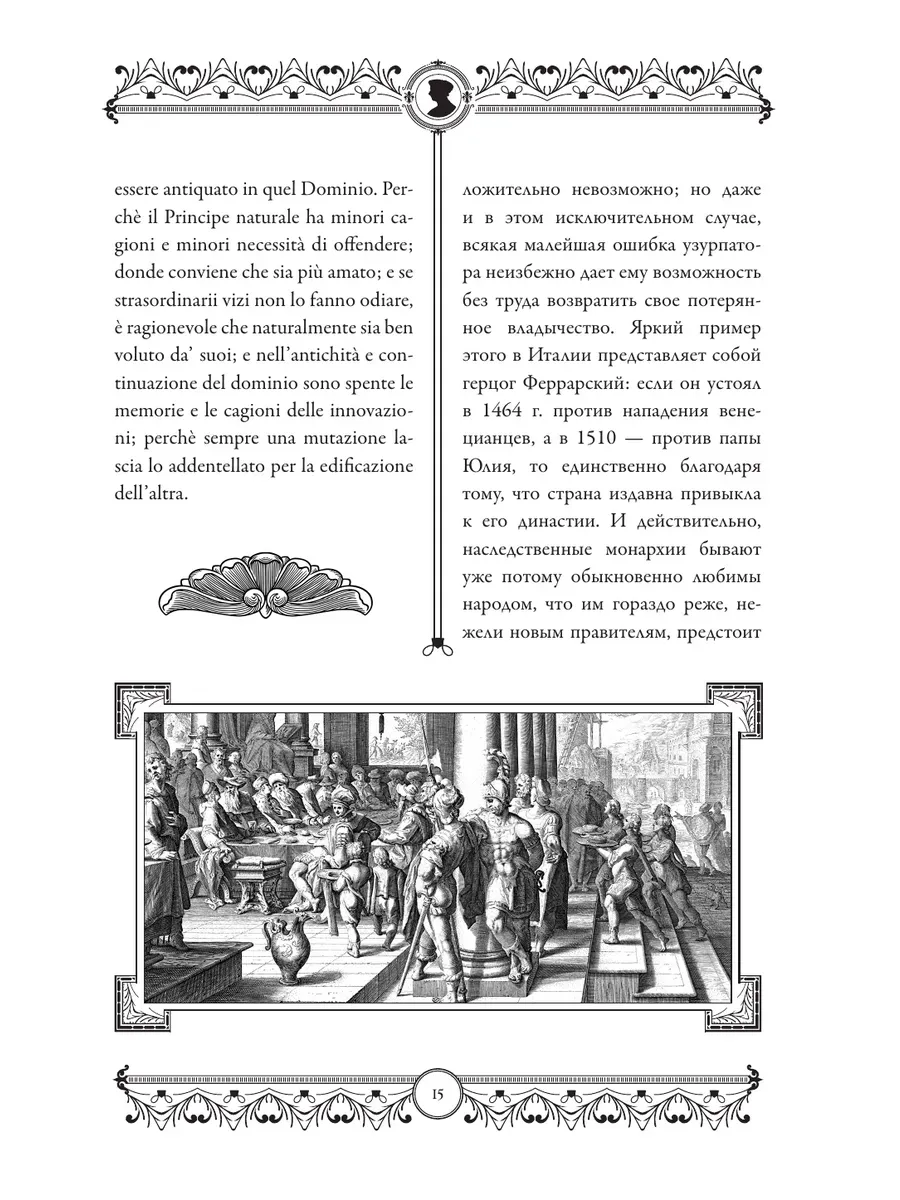 essere antiquato in quel Dominio. Perchè il Principe naturale ha minori cagioni e minori necessità di offendere; donde conviene che sia più amato; e se strasordinarii vizi non lo fanno odiare, è ragionevole che naturalmente sia ben voluto da' suoi; e nell'antichità e continuazione del dominio sono spente le memorie e le cagioni delle innovazioni; perchè sempre una mutazione lascia lo addentellato per la edificazione dell'altra.

ложительно невозможно; но даже и в этом исключительном случае, всякая малейшая ошибка узурпатора неизбежно дает ему возможность без труда возвратить свое потерянное владычество. Яркий пример этого в Италии представляет собой герцог Феррарский: если он устоял в 1464 г. против нападения венецианцев, а в 1510 — против папы Юлия, то единственно благодаря тому, что страна издавна привыкла к его династии. И действительно, наследственные монархии бывают уже потому обыкновенно любимы народом, что им гораздо реже, нежели новым правителям, предстоит

15